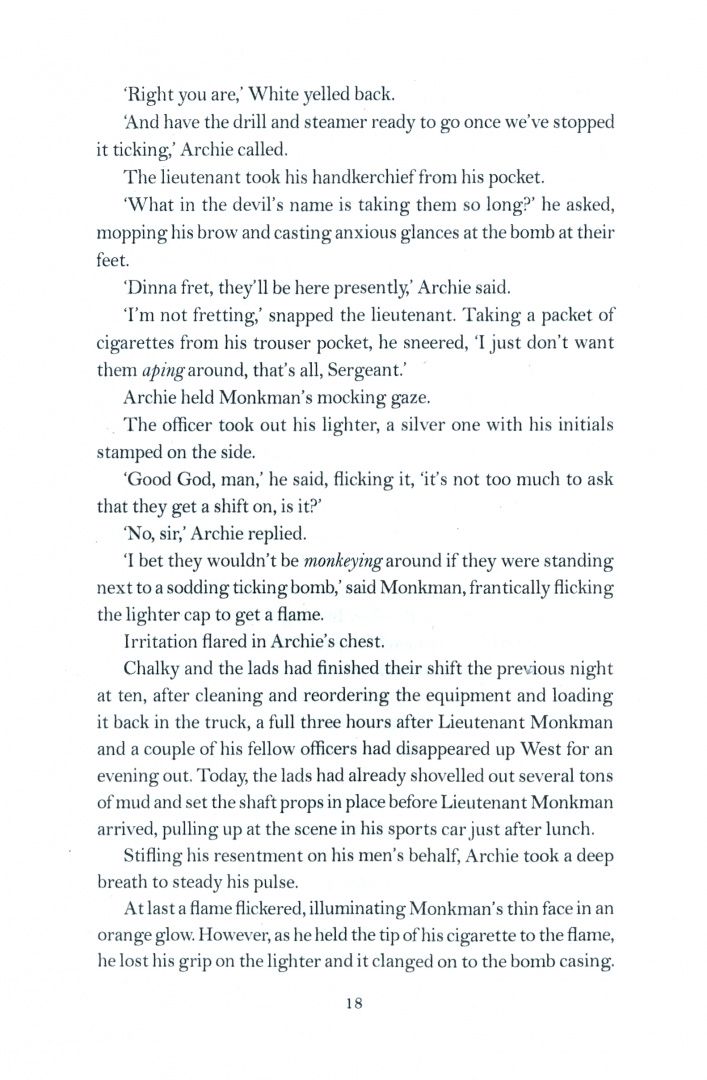 'Right you are,' White yelled back.

'And have the drill and steamer ready to go once we've stopped it ticking,' Archie called.

The lieutenant took his handkerchief from his pocket.

'What in the devil's name is taking them so long?' he asked, mopping his brow and casting anxious glances at the bomb at their feet.

'Dinna fret, they'll be here presently,' Archie said.

'I'm not fretting,' snapped the lieutenant. Taking a packet of cigarettes from his trouser pocket, he sneered, 'I just don't want them aping around, that's all, Sergeant.'

Archie held Monkman's mocking gaze.

The officer took out his lighter, a silver one with his initials stamped on the side.

'Good God, man,' he said, flicking it, 'it's not too much to ask that they get a shift on, is it?'

'No, sir,' Archie replied.

'I bet they wouldn't be monkeying around if they were standing next to a sodding ticking bomb,' said Monkman, frantically flicking the lighter cap to get a flame.

Irritation flared in Archie's chest.

Chalky and the lads had finished their shift the previous night at ten, after cleaning and reordering the equipment and loading it back in the truck, a full three hours after Lieutenant Monkman and a couple of his fellow officers had disappeared up West for an evening out. Today, the lads had already shovelled out several tons of mud and set the shaft props in place before Lieutenant Monkman arrived, pulling up at the scene in his sports car just after lunch.

Stifling his resentment on his men's behalf, Archie took a deep breath to steady his pulse.

At last a flame flickered, illuminating Monkman's thin face in an orange glow. However, as he held the tip of his cigarette to the flame, he lost his grip on the lighter and it clanged on to the bomb casing.

18